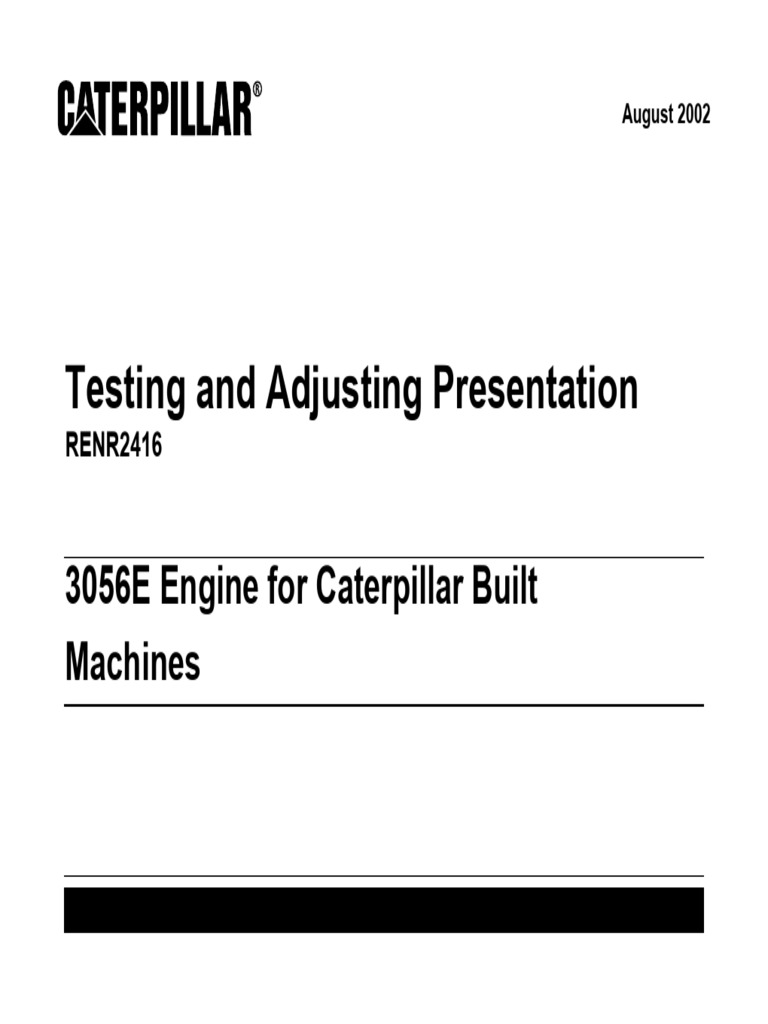 CATERPILLAR®

August 2002

Testing and Adjusting Presentation

RENR2416

3056E Engine for Caterpillar Built Machines